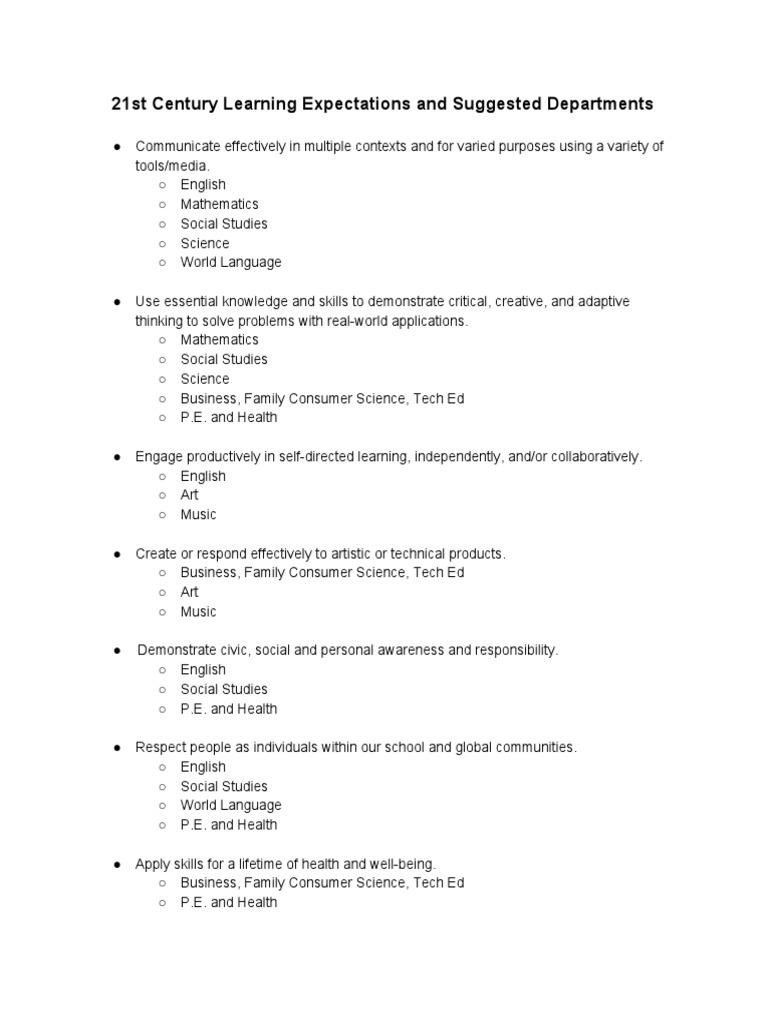 21st Century Learning Expectations and Suggested Departments

● Communicate effectively in multiple contexts and for varied purposes using a variety of tools/media.
○ English
○ Mathematics
○ Social Studies
○ Science
○ World Language

● Use essential knowledge and skills to demonstrate critical, creative, and adaptive thinking to solve problems with real-world applications.
○ Mathematics
○ Social Studies
○ Science
○ Business, Family Consumer Science, Tech Ed
○ P.E. and Health

● Engage productively in self-directed learning, independently, and/or collaboratively.
○ English
○ Art
○ Music

● Create or respond effectively to artistic or technical products.
○ Business, Family Consumer Science, Tech Ed
○ Art
○ Music

● Demonstrate civic, social and personal awareness and responsibility.
○ English
○ Social Studies
○ P.E. and Health

● Respect people as individuals within our school and global communities.
○ English
○ Social Studies
○ World Language
○ P.E. and Health

● Apply skills for a lifetime of health and well-being.
○ Business, Family Consumer Science, Tech Ed
○ P.E. and Health